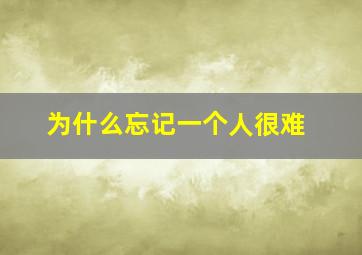 为什么忘记一个人很难